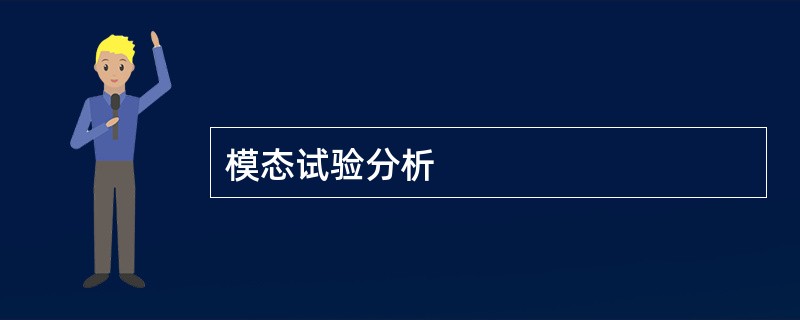 模态试验分析